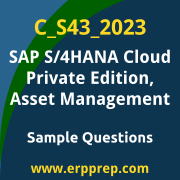 C_S43_2023

SAP S/4HANA Cloud Private Edition, Asset Management

Sample Questions

www.erpprep.com